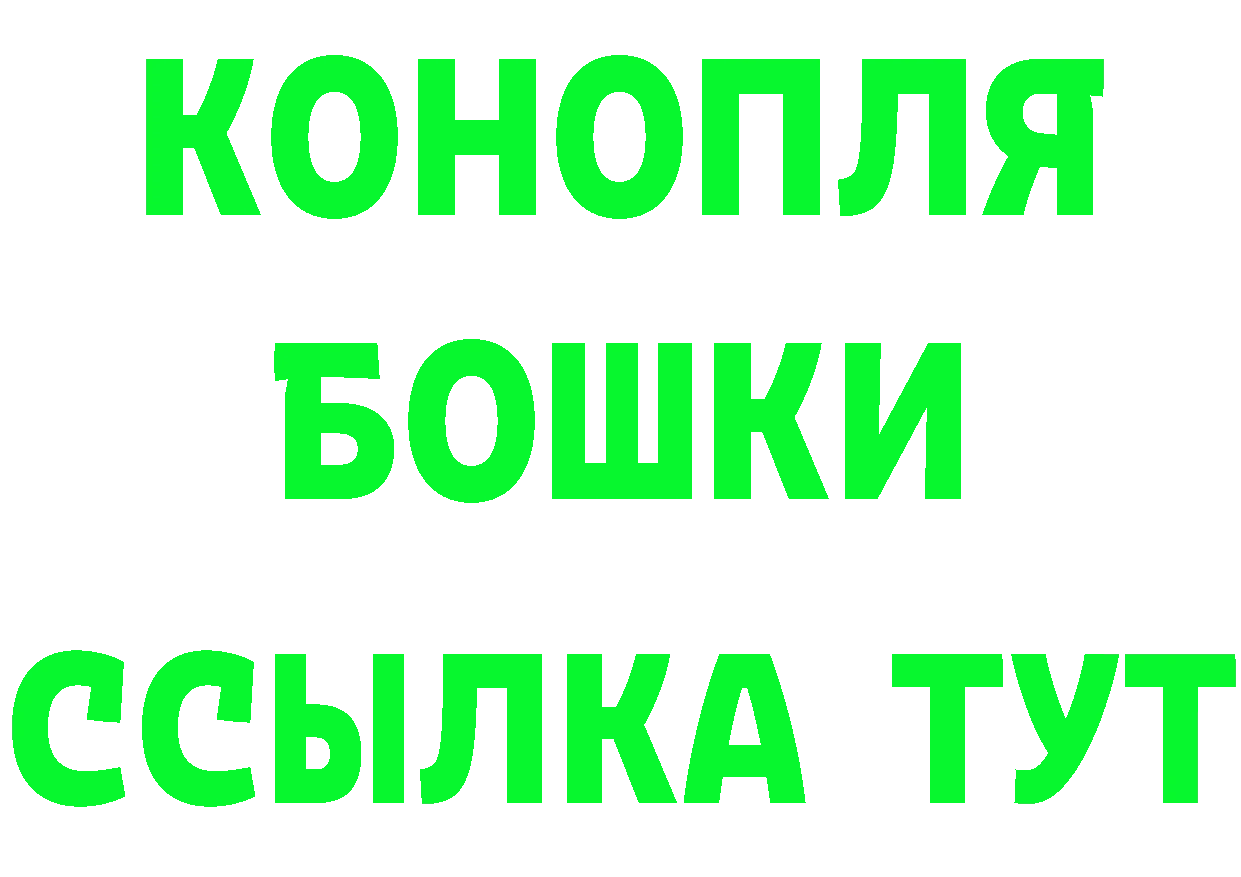 КОНОПЛЯ
БОШКИ
ССЫЛКА ТУТ